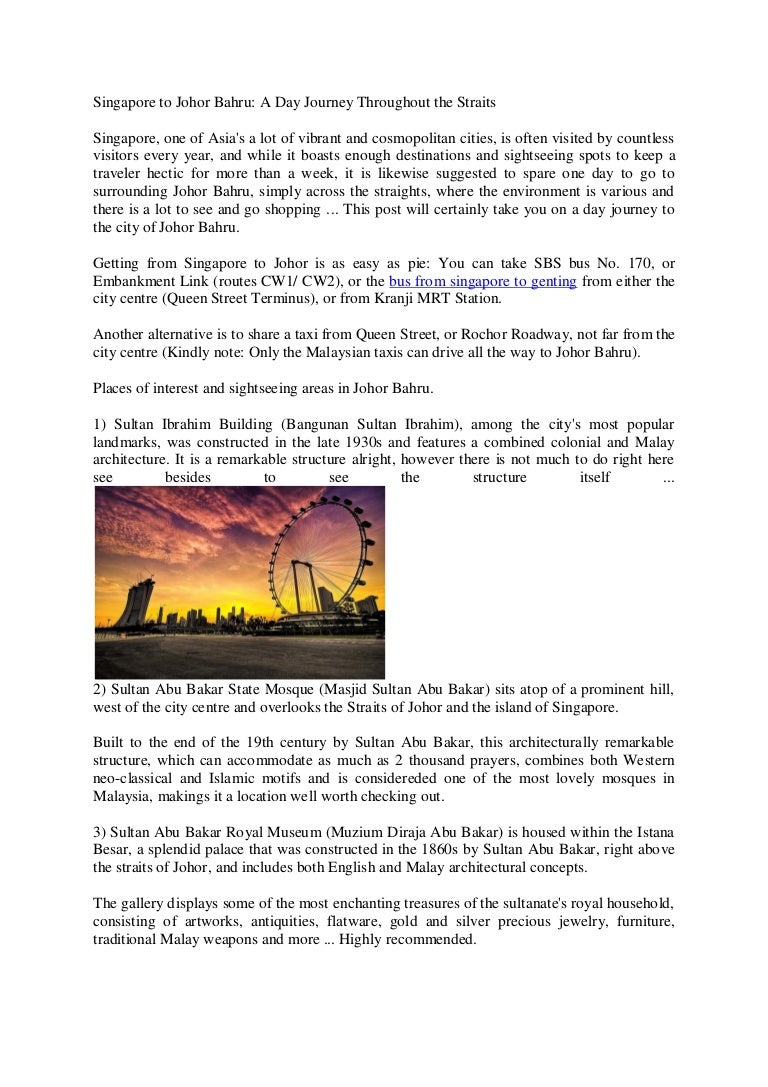 Singapore to Johor Bahru: A Day Journey Throughout the Straits

Singapore, one of Asia's a lot of vibrant and cosmopolitan cities, is often visited by countless visitors every year, and while it boasts enough destinations and sightseeing spots to keep a traveler hectic for more than a week, it is likewise suggested to spare one day to go to surrounding Johor Bahru, simply across the straights, where the environment is various and there is a lot to see and go shopping ... This post will certainly take you on a day journey to the city of Johor Bahru.

Getting from Singapore to Johor is as easy as pie: You can take SBS bus No. 170, or Embankment Link (routes CW1/ CW2), or the bus from singapore to genting from either the city centre (Queen Street Terminus), or from Kranji MRT Station.

Another alternative is to share a taxi from Queen Street, or Rochor Roadway, not far from the city centre (Kindly note: Only the Malaysian taxis can drive all the way to Johor Bahru).

Places of interest and sightseeing areas in Johor Bahru.

1) Sultan Ibrahim Building (Bangunan Sultan Ibrahim), among the city's most popular landmarks, was constructed in the late 1930s and features a combined colonial and Malay architecture. It is a remarkable structure alright, however there is not much to do right here see besides to see the structure itself ...

2) Sultan Abu Bakar State Mosque (Masjid Sultan Abu Bakar) sits atop of a prominent hill, west of the city centre and overlooks the Straits of Johor and the island of Singapore.

Built to the end of the 19th century by Sultan Abu Bakar, this architecturally remarkable structure, which can accommodate as much as 2 thousand prayers, combines both Western neo-classical and Islamic motifs and is considereded one of the most lovely mosques in Malaysia, makings it a location well worth checking out.

3) Sultan Abu Bakar Royal Museum (Muzium Diraja Abu Bakar) is housed within the Istana Besar, a splendid palace that was constructed in the 1860s by Sultan Abu Bakar, right above the straits of Johor, and includes both English and Malay architectural concepts.

The gallery displays some of the most enchanting treasures of the sultanate's royal household, consisting of artworks, antiquities, flatware, gold and silver precious jewelry, furniture, traditional Malay weapons and more ... Highly recommended.